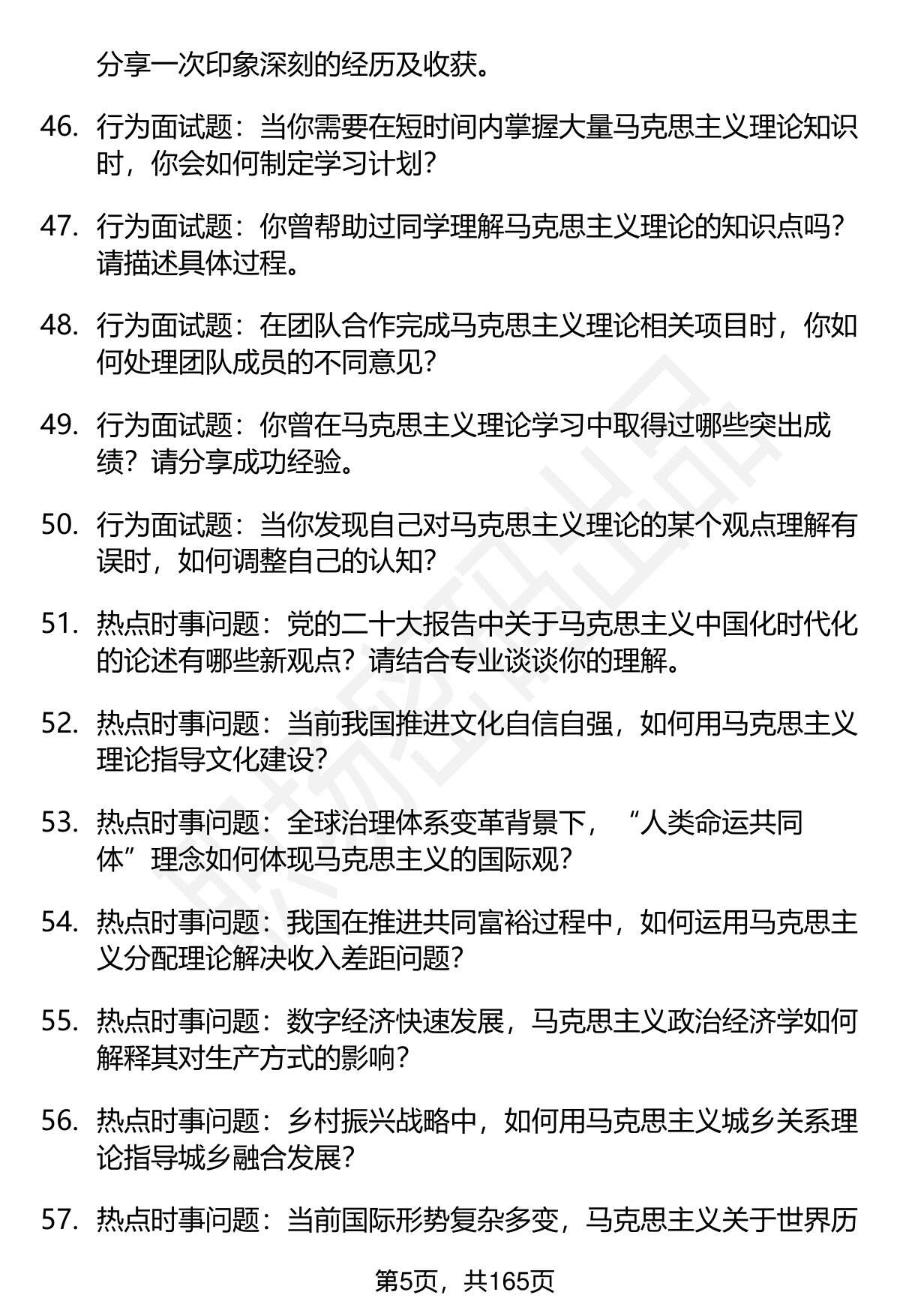 分享一次印象深刻的经历及收获。

46. 行为面试题：当你需要在短时间内掌握大量马克思主义理论知识时，你会如何制定学习计划？

47. 行为面试题：你曾帮助过同学理解马克思主义理论的知识点吗？请描述具体过程。

48. 行为面试题：在团队合作完成马克思主义理论相关项目时，你如何处理团队成员的不同意见？

49. 行为面试题：你曾在马克思主义理论学习中取得过哪些突出成绩？请分享成功经验。

50. 行为面试题：当你发现自己对马克思主义理论的某个观点理解有误时，如何调整自己的认知？

51. 热点时事问题：党的二十大报告中关于马克思主义中国化时代化的论述有哪些新观点？请结合专业谈谈你的理解。

52. 热点时事问题：当前我国推进文化自信自强，如何用马克思主义理论指导文化建设？

53. 热点时事问题：全球治理体系变革背景下，“人类命运共同体”理念如何体现马克思主义的国际观？

54. 热点时事问题：我国在推进共同富裕过程中，如何运用马克思主义分配理论解决收入差距问题？

55. 热点时事问题：数字经济快速发展，马克思主义政治经济学如何解释其对生产方式的影响？

56. 热点时事问题：乡村振兴战略中，如何用马克思主义城乡关系理论指导城乡融合发展？

57. 热点时事问题：当前国际形势复杂多变，马克思主义关于世界历

第5页，共165页